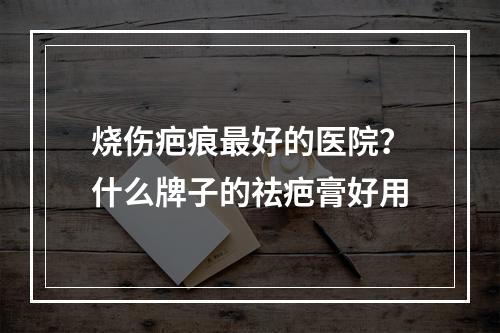 烧伤疤痕最好的医院？
什么牌子的祛疤膏好用